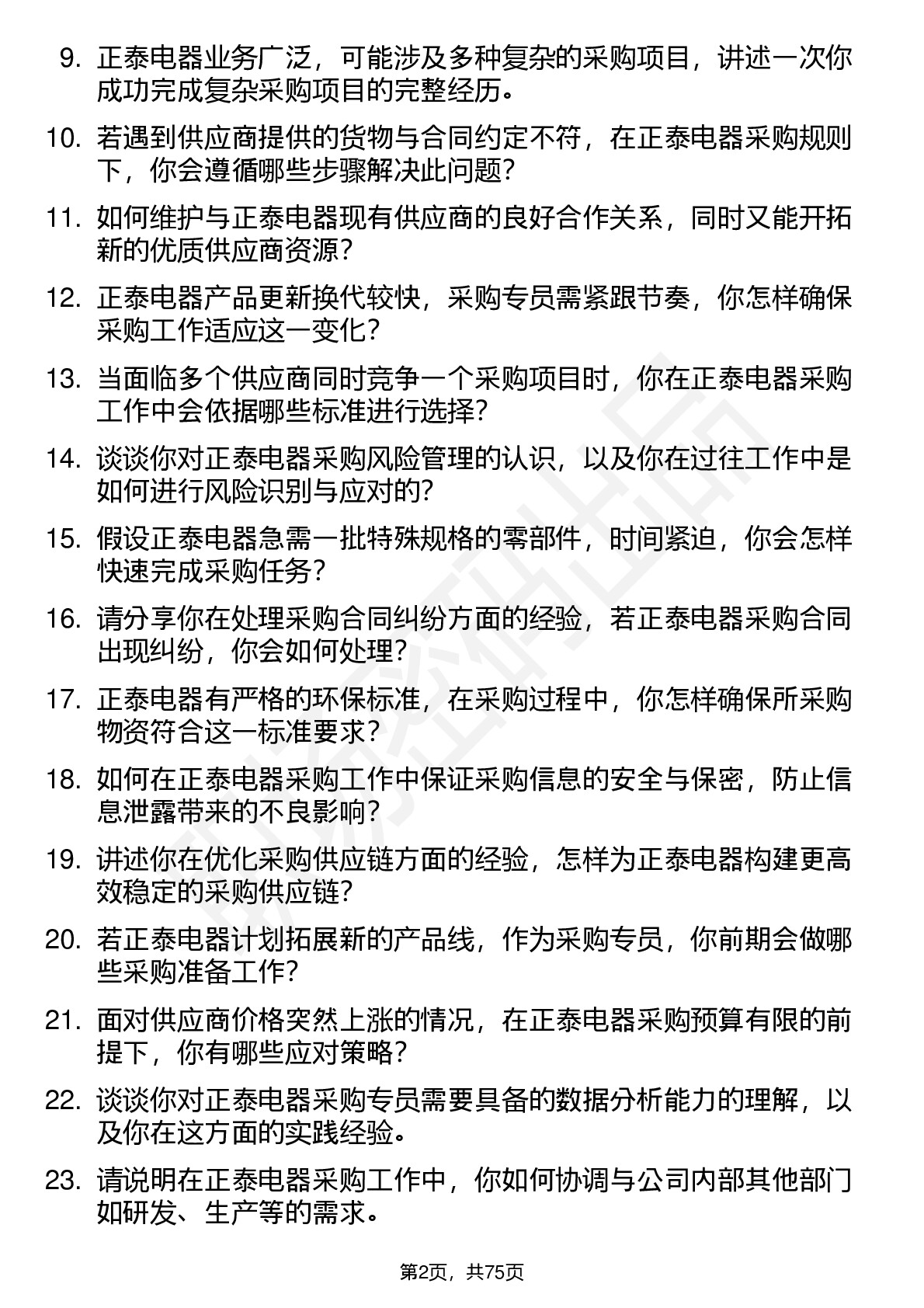 9. 正泰电器业务广泛，可能涉及多种复杂的采购项目，讲述一次你成功完成复杂采购项目的完整经历。

10. 若遇到供应商提供的货物与合同约定不符，在正泰电器采购规则下，你会遵循哪些步骤解决此问题？

11. 如何维护与正泰电器现有供应商的良好合作关系，同时又能开拓新的优质供应商资源？

12. 正泰电器产品更新换代较快，采购专员需紧跟节奏，你怎样确保采购工作适应这一变化？

13. 当面临多个供应商同时竞争一个采购项目时，你在正泰电器采购工作中会依据哪些标准进行选择？

14. 谈谈你对正泰电器采购风险管理的认识，以及你在过往工作中是如何进行风险识别与应对的？

15. 假设正泰电器急需一批特殊规格的零部件，时间紧迫，你会怎样快速完成采购任务？

16. 请分享你在处理采购合同纠纷方面的经验，若正泰电器采购合同出现纠纷，你会如何处理？

17. 正泰电器有严格的环保标准，在采购过程中，你怎样确保所采购物资符合这一标准要求？

18. 如何在正泰电器采购工作中保证采购信息的安全与保密，防止信息泄露带来的不良影响？

19. 讲述你在优化采购供应链方面的经验，怎样为正泰电器构建更高效稳定的采购供应链？

20. 若正泰电器计划拓展新的产品线，作为采购专员，你前期会做哪些采购准备工作？

21. 面对供应商价格突然上涨的情况，在正泰电器采购预算有限的前提下，你有哪些应对策略？

22. 谈谈你对正泰电器采购专员需要具备的数据分析能力的理解，以及你在这方面的实践经验。

23. 请说明在正泰电器采购工作中，你如何协调与公司内部其他部门如研发、生产等的需求。

第2页，共75页